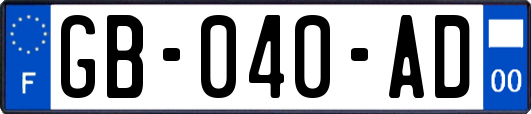 F

GB-040-AD

00